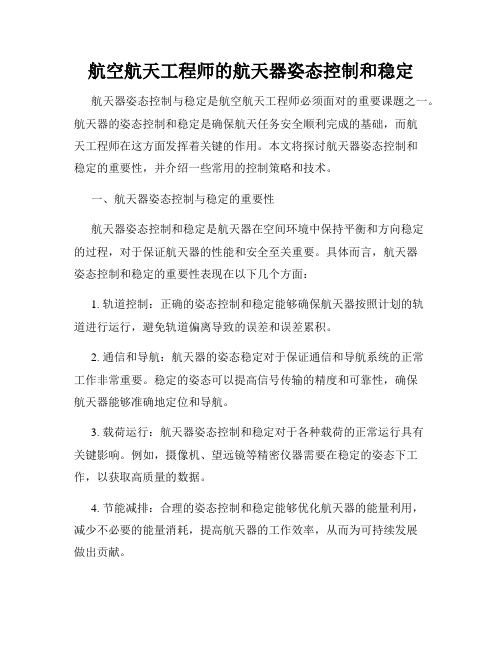 航空航天工程师的航天器姿态控制和稳定

航天器姿态控制与稳定是航空航天工程师必须面对的重要课题之一。航天器的姿态控制和稳定是确保航天任务安全顺利完成的基础，而航天工程师在这方面发挥着关键的作用。本文将探讨航天器姿态控制和稳定的重要性，并介绍一些常用的控制策略和技术。

一、航天器姿态控制与稳定的重要性

航天器姿态控制和稳定是航天器在空间环境中保持平衡和方向稳定的过程，对于保证航天器的性能和安全至关重要。具体而言，航天器姿态控制和稳定的重要性表现在以下几个方面：

1. 轨道控制：正确的姿态控制和稳定能够确保航天器按照计划的轨道进行运行，避免轨道偏离导致的误差和误差累积。

2. 通信和导航：航天器的姿态稳定对于保证通信和导航系统的正常工作非常重要。稳定的姿态可以提高信号传输的精度和可靠性，确保航天器能够准确地定位和导航。

3. 载荷运行：航天器姿态控制和稳定对于各种载荷的正常运行具有关键影响。例如，摄像机、望远镜等精密仪器需要在稳定的姿态下工作，以获取高质量的数据。

4. 节能减排：合理的姿态控制和稳定能够优化航天器的能量利用，减少不必要的能量消耗，提高航天器的工作效率，从而为可持续发展做出贡献。